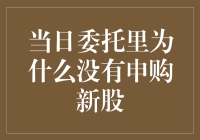 当日委托里为什么没有申购新股